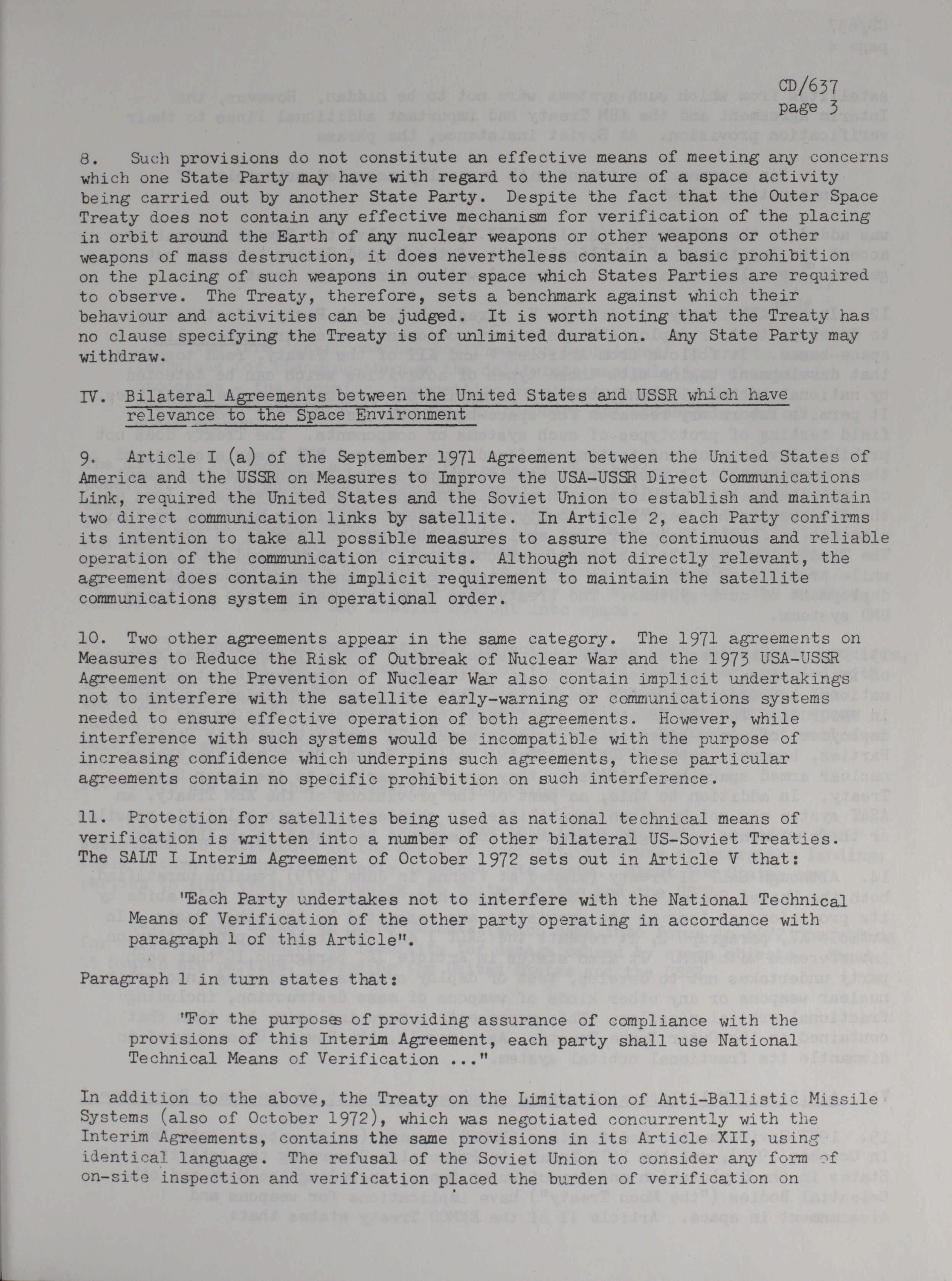 CD/637
page 3

8. Such provisions do not constitute an effective means of meeting any concerns which one State Party may have with regard to the nature of a space activity being carried out by another State Party. Despite the fact that the Outer Space Treaty does not contain any effective mechanism for verification of the placing in orbit around the Earth of any nuclear weapons or other weapons or other weapons of mass destruction, it does nevertheless contain a basic prohibition on the placing of such weapons in outer space which States Parties are required to observe. The Treaty, therefore, sets a benchmark against which their behaviour and activities can be judged. It is worth noting that the Treaty has no clause specifying the Treaty is of unlimited duration. Any State Party may withdraw.

IV. Bilateral Agreements between the United States and USSR which have relevance to the Space Environment

9. Article I (a) of the September 1971 Agreement between the United States of America and the USSR on Measures to Improve the USA-USSR Direct Communications Link, required the United States and the Soviet Union to establish and maintain two direct communication links by satellite. In Article 2, each Party confirms its intention to take all possible measures to assure the continuous and reliable operation of the communication circuits. Although not directly relevant, the agreement does contain the implicit requirement to maintain the satellite communications system in operational order.

10. Two other agreements appear in the same category. The 1971 agreements on Measures to Reduce the Risk of Outbreak of Nuclear War and the 1973 USA-USSR Agreement on the Prevention of Nuclear War also contain implicit undertakings not to interfere with the satellite early-warning or communications systems needed to ensure effective operation of both agreements. However, while interference with such systems would be incompatible with the purpose of increasing confidence which underpins such agreements, these particular agreements contain no specific prohibition on such interference.

11. Protection for satellites being used as national technical means of verification is written into a number of other bilateral US-Soviet Treaties. The SALT I Interim Agreement of October 1972 sets out in Article V that:

"Each Party undertakes not to interfere with the National Technical Means of Verification of the other party operating in accordance with paragraph 1 of this Article".

Paragraph 1 in turn states that:

"For the purposes of providing assurance of compliance with the provisions of this Interim Agreement, each party shall use National Technical Means of Verification ..."

In addition to the above, the Treaty on the Limitation of Anti-Ballistic Missile Systems (also of October 1972), which was negotiated concurrently with the Interim Agreements, contains the same provisions in its Article XII, using identical language. The refusal of the Soviet Union to consider any form of on-site inspection and verification placed the burden of verification on